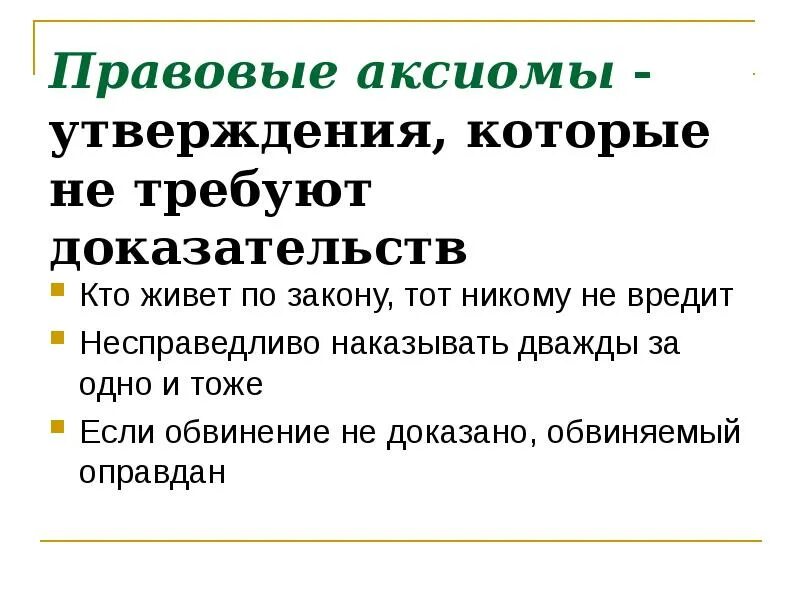 Правовые аксиомы - утверждения, которые не требуют доказательств

• Кто живет по закону, тот никому не вредит
• Несправедливо наказывать дважды за одно и тоже
• Если обвинение не доказано, обвиняемый оправдан